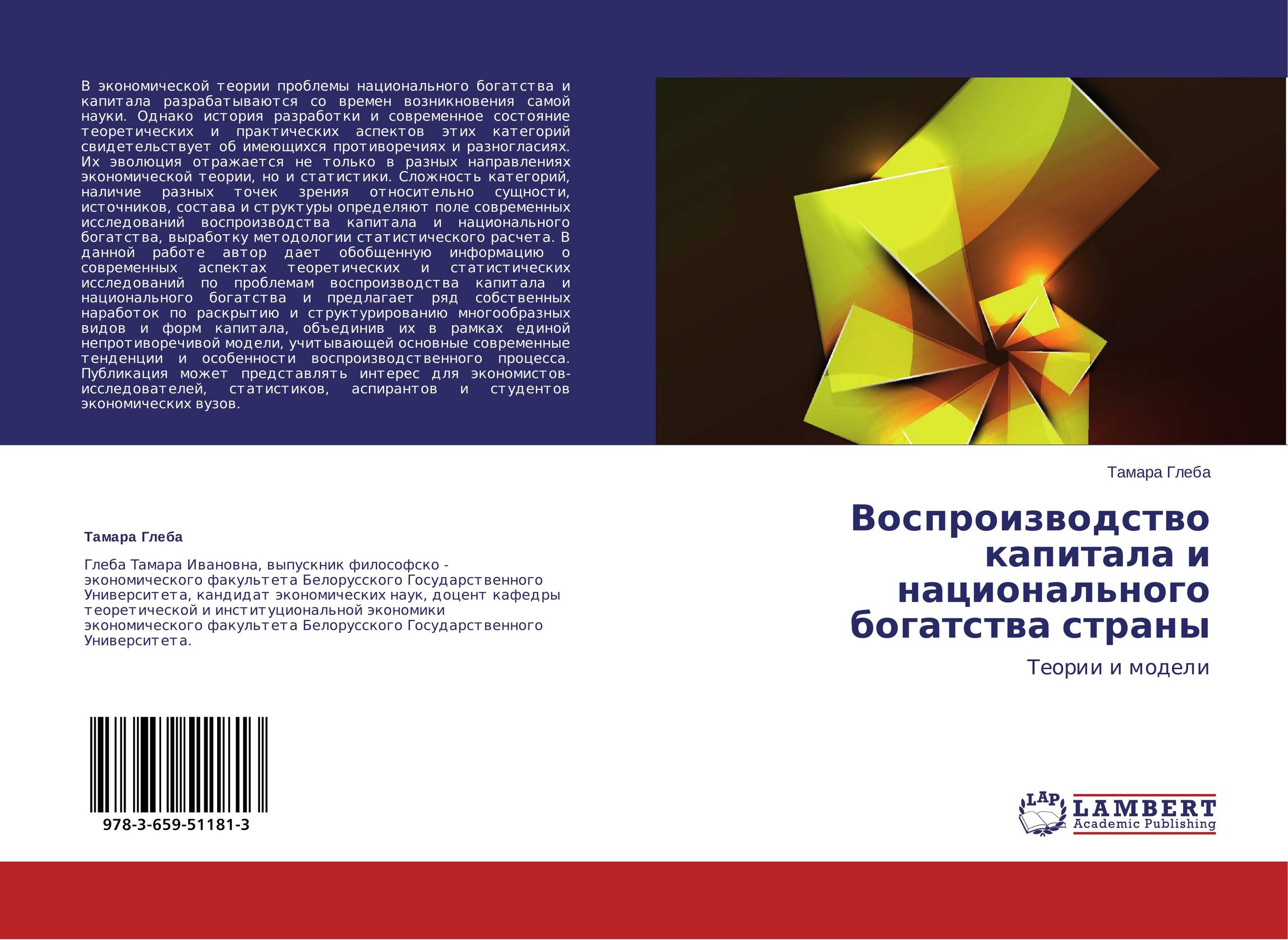 В экономической теории проблемы национального богатства и капитала разрабатываются со времен возникновения самой науки. Однако история разработки и современное состояние теоретических и практических аспектов этих категорий свидетельствует об имеющихся противоречиях и разногласиях. Их эволюция отражается не только в разных направлениях экономической теории, но и статистики. Сложность категорий, наличие разных точек зрения относительно сущности, источников, состава и структуры определяют поле современных исследований воспроизводства капитала и национального богатства, выработку методологии статистического расчета. В данной работе автор дает обобщенную информацию о современных аспектах теоретических и статистических исследований по проблемам воспроизводства капитала и национального богатства и предлагает ряд собственных наработок по раскрытию и структурированию многообразных видов и форм капитала, объединив их в рамках единой непротиворечивой модели, учитывающей основные современные тенденции и особенности воспроизводственного процесса. Публикация может представлять интерес для экономистов-исследователей, статистиков, аспирантов и студентов экономических вузов.

Тамара Глеба

Глеба Тамара Ивановна, выпускник философско - экономического факультета Белорусского Государственного Университета, кандидат экономических наук, доцент кафедры теоретической и институциональной экономики экономического факультета Белорусского Государственного Университета.

978-3-659-51181-3

Тамара Глеба

Воспроизводство капитала и национального богатства страны

Теории и модели

LAP LAMBERT Academic Publishing